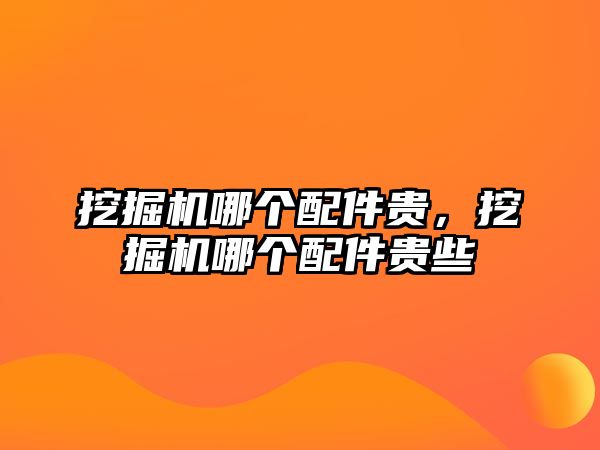 挖掘机哪个配件贵，挖掘机哪个配件贵些